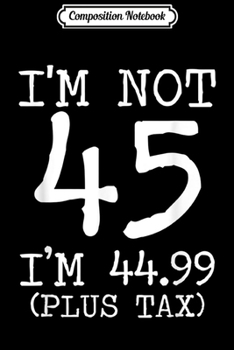 Composition Notebook

I'M NOT
45
I'M 44.99
(PLUS TAX)